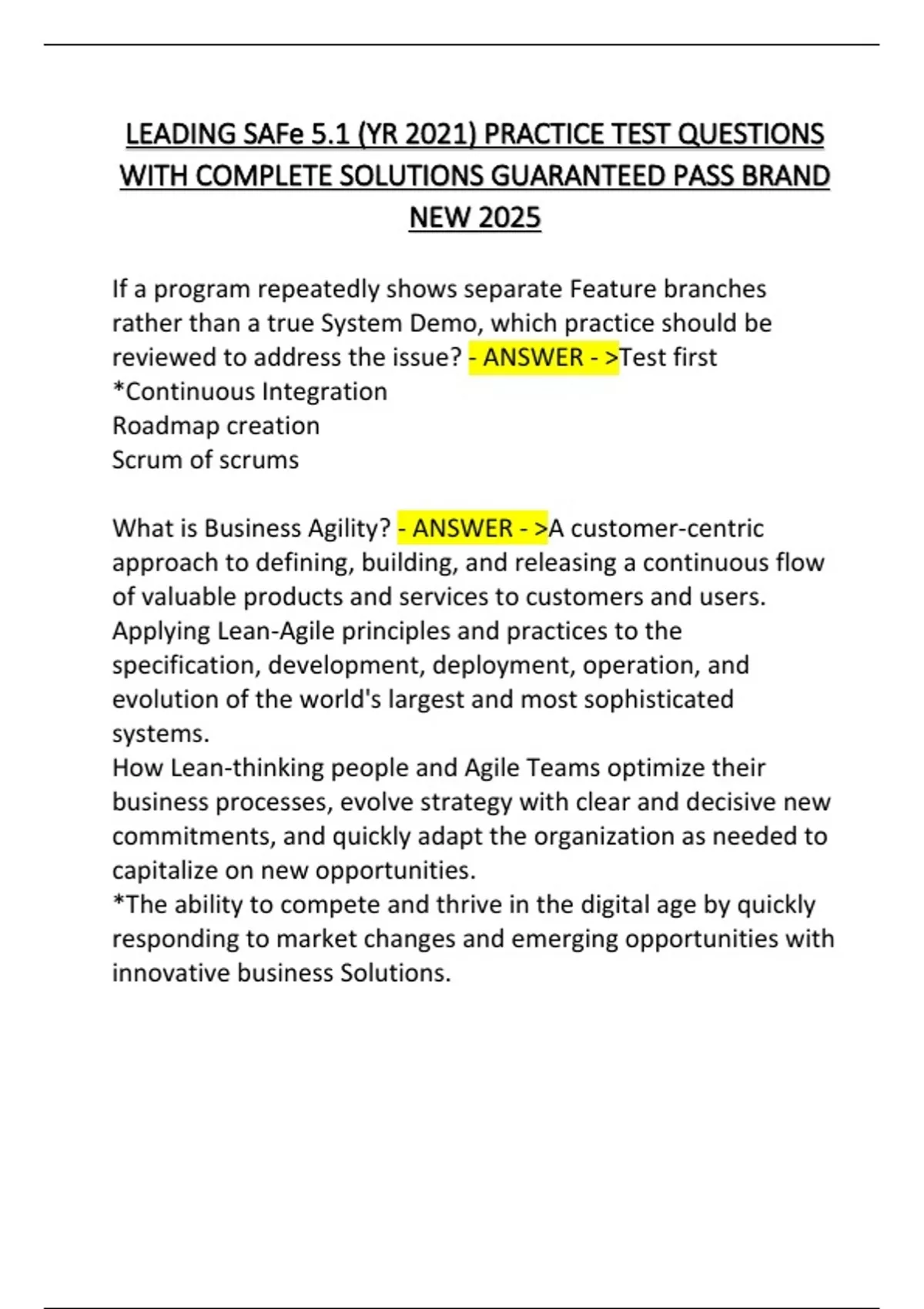 LEADING SAFe 5.1 (YR 2021) PRACTICE TEST QUESTIONS WITH COMPLETE SOLUTIONS GUARANTEED PASS BRAND NEW 2025

If a program repeatedly shows separate Feature branches rather than a true System Demo, which practice should be reviewed to address the issue? - ANSWER - >Test first
*Continuous Integration
Roadmap creation
Scrum of scrums

What is Business Agility? - ANSWER - >A customer-centric approach to defining, building, and releasing a continuous flow of valuable products and services to customers and users.
Applying Lean-Agile principles and practices to the specification, development, deployment, operation, and evolution of the world's largest and most sophisticated systems.
How Lean-thinking people and Agile Teams optimize their business processes, evolve strategy with clear and decisive new commitments, and quickly adapt the organization as needed to capitalize on new opportunities.
*The ability to compete and thrive in the digital age by quickly responding to market changes and emerging opportunities with innovative business Solutions.